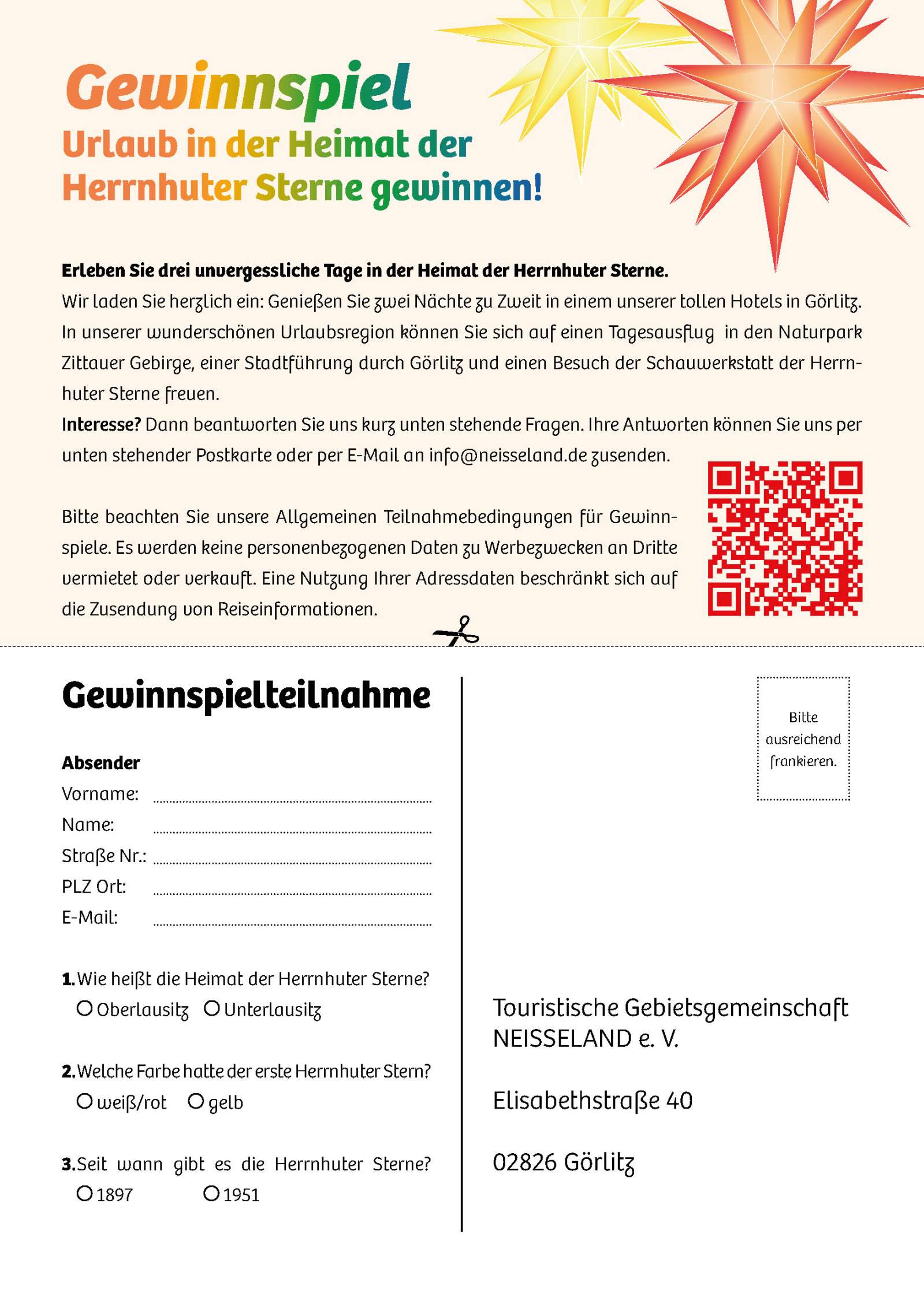 Gewinnspiel
Urlaub in der Heimat der Herrnhuter Sterne gewinnen!

Erleben Sie drei unvergessliche Tage in der Heimat der Herrnhuter Sterne.
Wir laden Sie herzlich ein: Genießen Sie zwei Nächte zu Zweit in einem unserer tollen Hotels in Görlitz. In unserer wunderschönen Urlaubsregion können Sie sich auf einen Tagesausflug in den Naturpark Zittauer Gebirge, einer Stadtführung durch Görlitz und einen Besuch der Schauwerkstatt der Herrnhuter Sterne freuen.
Interesse? Dann beantworten Sie uns kurz unten stehende Fragen. Ihre Antworten können Sie uns per unten stehender Postkarte oder per E-Mail an info@neisseland.de zusenden.

Bitte beachten Sie unsere Allgemeinen Teilnahmebedingungen für Gewinnspiele. Es werden keine personenbezogenen Daten zu Werbezwecken an Dritte vermietet oder verkauft. Eine Nutzung Ihrer Adressdaten beschränkt sich auf die Zusendung von Reiseinformationen.

Gewinnspielteilnahme

Absender
Vorname:
Name:
Straße Nr.:
PLZ Ort:
E-Mail:

1. Wie heißt die Heimat der Herrnhuter Sterne?
O Oberlausitz O Unterlausitz

2. Welche Farbe hatte der erste Herrnhuter Stern?
O weiß/rot O gelb

3. Seit wann gibt es die Herrnhuter Sterne?
O 1897 O 1951

Bitte ausreichend frankieren.

Touristische Gebietsgemeinschaft
NEISSELAND e. V.

Elisabethstraße 40

02826 Görlitz